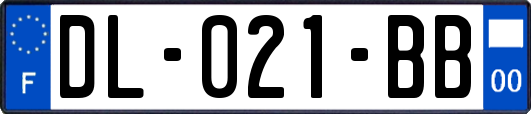 F
DL-021-BB
00